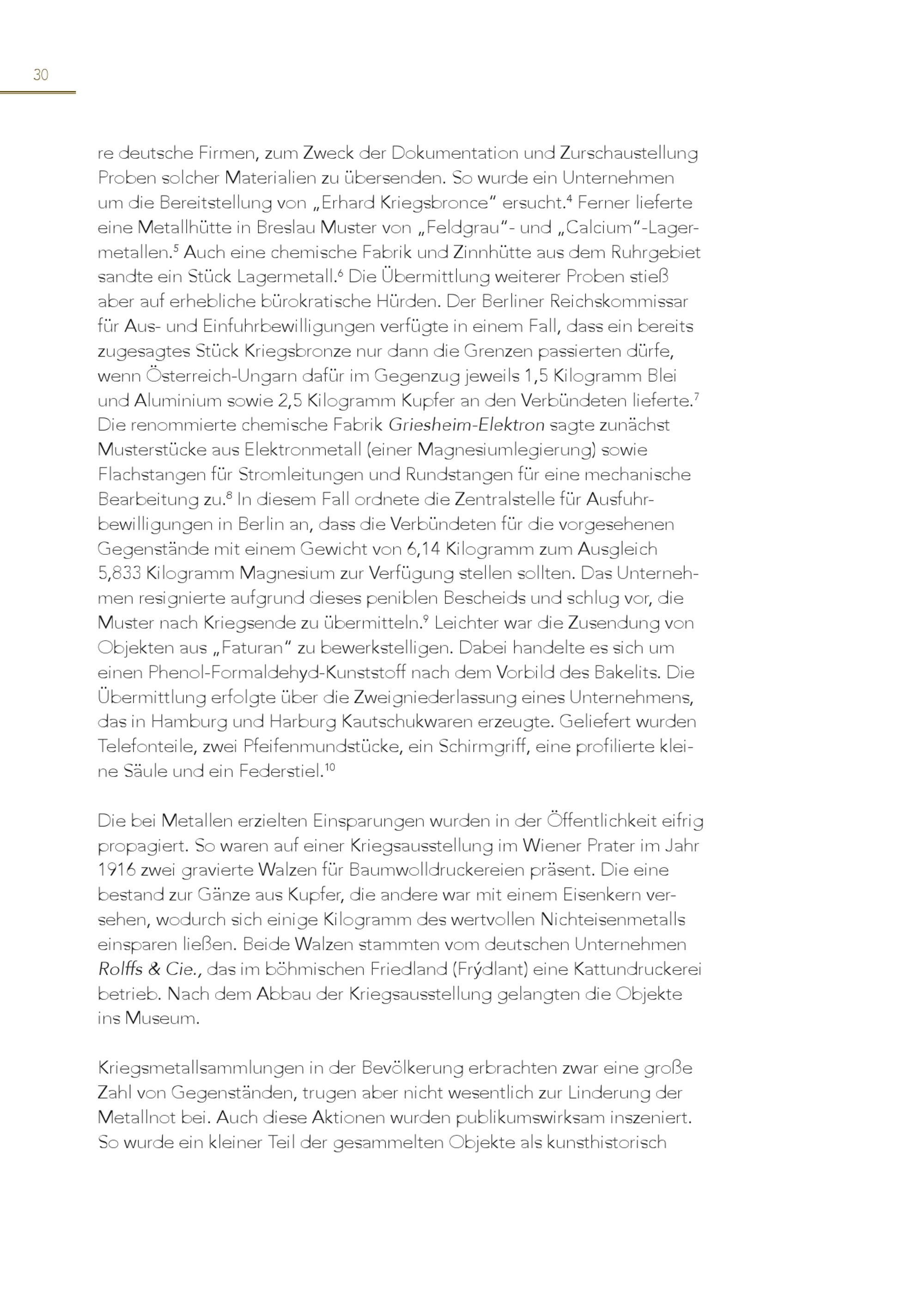 30

re deutsche Firmen, zum Zweck der Dokumentation und Zurschaustellung Proben solcher Materialien zu übersenden. So wurde ein Unternehmen um die Bereitstellung von „Erhard Kriegsbronce" ersucht.$^4$ Ferner lieferte eine Metallhütte in Breslau Muster von „Feldgrau"- und „Calcium"-Lagermetallen.$^5$ Auch eine chemische Fabrik und Zinnhütte aus dem Ruhrgebiet sandte ein Stück Lagermetall.$^6$ Die Übermittlung weiterer Proben stieß aber auf erhebliche bürokratische Hürden. Der Berliner Reichskommissar für Aus- und Einfuhrbewilligungen verfügte in einem Fall, dass ein bereits zugesagtes Stück Kriegsbronze nur dann die Grenzen passierten dürfe, wenn Österreich-Ungarn dafür im Gegenzug jeweils 1,5 Kilogramm Blei und Aluminium sowie 2,5 Kilogramm Kupfer an den Verbündeten lieferte.$^7$ Die renommierte chemische Fabrik Griesheim-Elektron sagte zunächst Musterstücke aus Elektronmetall (einer Magnesiumlegierung) sowie Flachstangen für Stromleitungen und Rundstangen für eine mechanische Bearbeitung zu.$^8$ In diesem Fall ordnete die Zentralstelle für Ausfuhrbewilligungen in Berlin an, dass die Verbündeten für die vorgesehenen Gegenstände mit einem Gewicht von 6,14 Kilogramm zum Ausgleich 5,833 Kilogramm Magnesium zur Verfügung stellen sollten. Das Unternehmen resignierte aufgrund dieses peniblen Bescheids und schlug vor, die Muster nach Kriegsende zu übermitteln.$^9$ Leichter war die Zusendung von Objekten aus „Faturan" zu bewerkstelligen. Dabei handelte es sich um einen Phenol-Formaldehyd-Kunststoff nach dem Vorbild des Bakelits. Die Übermittlung erfolgte über die Zweigniederlassung eines Unternehmens, das in Hamburg und Harburg Kautschukwaren erzeugte. Geliefert wurden Telefonteile, zwei Pfeifenmundstücke, ein Schirmgriff, eine profilierte kleine Säule und ein Federstiel.$^{10}$

Die bei Metallen erzielten Einsparungen wurden in der Öffentlichkeit eifrig propagiert. So waren auf einer Kriegsausstellung im Wiener Prater im Jahr 1916 zwei gravierte Walzen für Baumwolldruckereien präsent. Die eine bestand zur Gänze aus Kupfer, die andere war mit einem Eisenkern versehen, wodurch sich einige Kilogramm des wertvollen Nichteisenmetalls einsparen ließen. Beide Walzen stammten vom deutschen Unternehmen Rolffs & Cie., das im böhmischen Friedland (Frýdlant) eine Kattundruckerei betrieb. Nach dem Abbau der Kriegsausstellung gelangten die Objekte ins Museum.

Kriegsmetallsammlungen in der Bevölkerung erbrachten zwar eine große Zahl von Gegenständen, trugen aber nicht wesentlich zur Linderung der Metallnot bei. Auch diese Aktionen wurden publikumswirksam inszeniert. So wurde ein kleiner Teil der gesammelten Objekte als kunsthistorisch